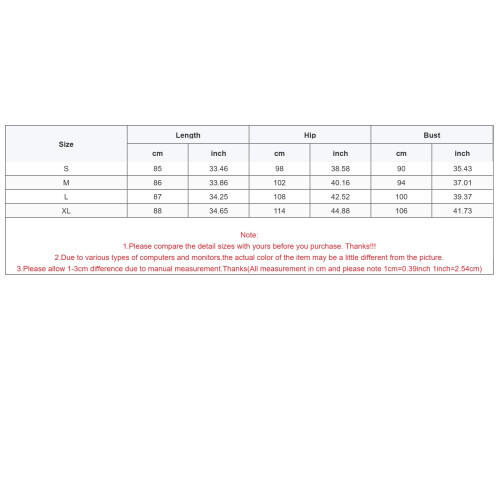 | Size | Length | | Hip | | Bust | |
|---|---|---|---|---|---|---|
| | cm | inch | cm | inch | cm | inch |
| S | 85 | 33.46 | 98 | 38.58 | 90 | 35.43 |
| M | 86 | 33.86 | 102 | 40.16 | 94 | 37.01 |
| L | 87 | 34.25 | 108 | 42.52 | 100 | 39.37 |
| XL | 88 | 34.65 | 114 | 44.88 | 106 | 41.73 |

Note:
1.Please compare the detail sizes with yours before you purchase. Thanks!!!
2.Due to various types of computers and monitors,the actual color of the item may be a little different from the picture.
3.Please allow 1-3cm difference due to manual measurement.Thanks(All measurement in cm and please note 1cm=0.39inch 1inch=2.54cm)